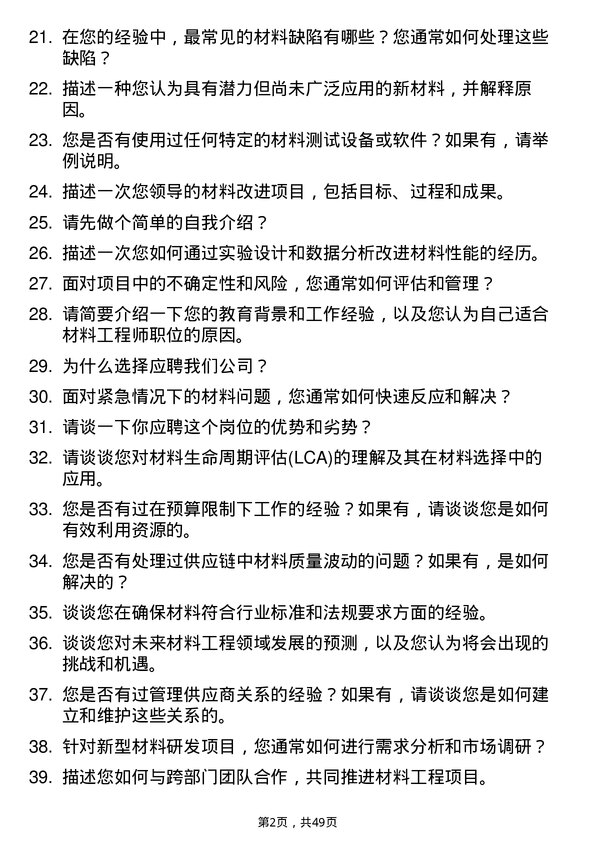 21. 在您的经验中，最常见的材料缺陷有哪些？您通常如何处理这些缺陷？

22. 描述一种您认为具有潜力但尚未广泛应用的新材料，并解释原因。

23. 您是否有使用过任何特定的材料测试设备或软件？如果有，请举例说明。

24. 描述一次您领导的材料改进项目，包括目标、过程和成果。

25. 请先做个简单的自我介绍？

26. 描述一次您如何通过实验设计和数据分析改进材料性能的经历。

27. 面对项目中的不确定性和风险，您通常如何评估和管理？

28. 请简要介绍一下您的教育背景和工作经验，以及您认为自己适合材料工程师职位的原因。

29. 为什么选择应聘我们公司？

30. 面对紧急情况下的材料问题，您通常如何快速反应和解决？

31. 请谈一下你应聘这个岗位的优势和劣势？

32. 请谈谈您对材料生命周期评估(LCA)的理解及其在材料选择中的应用。

33. 您是否有过在预算限制下工作的经验？如果有，请谈谈您是如何有效利用资源的。

34. 您是否有处理过供应链中材料质量波动的问题？如果有，是如何解决的？

35. 谈谈您在确保材料符合行业标准和法规要求方面的经验。

36. 谈谈您对未来材料工程领域发展的预测，以及您认为将会出现的挑战和机遇。

37. 您是否有过管理供应商关系的经验？如果有，请谈谈您是如何建立和维护这些关系的。

38. 针对新型材料研发项目，您通常如何进行需求分析和市场调研？

39. 描述您如何与跨部门团队合作，共同推进材料工程项目。

第2页，共49页